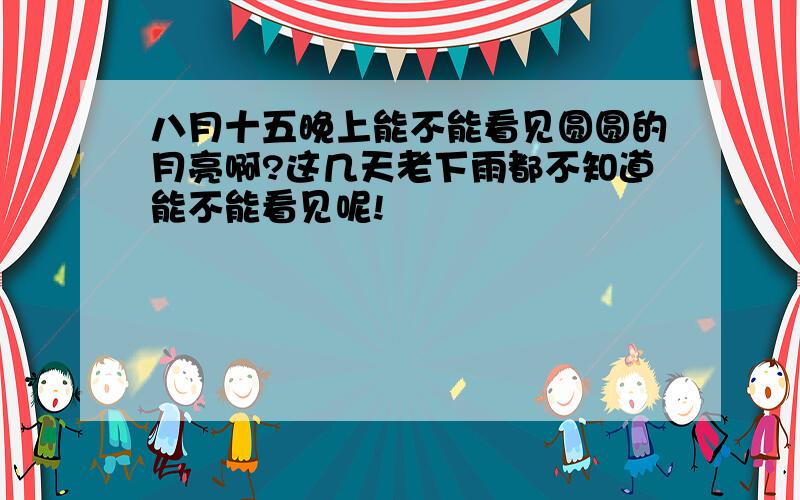 八月十五晚上能不能看见圆圆的月亮啊?这几天老下雨都不知道能不能看见呢!